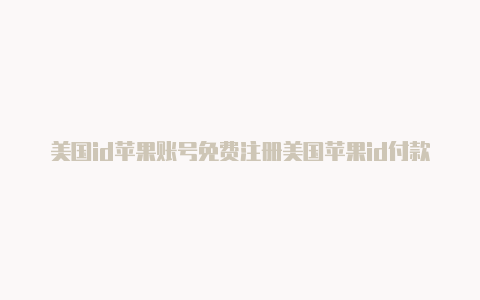 美国id苹果账号免费注册美国苹果id付款